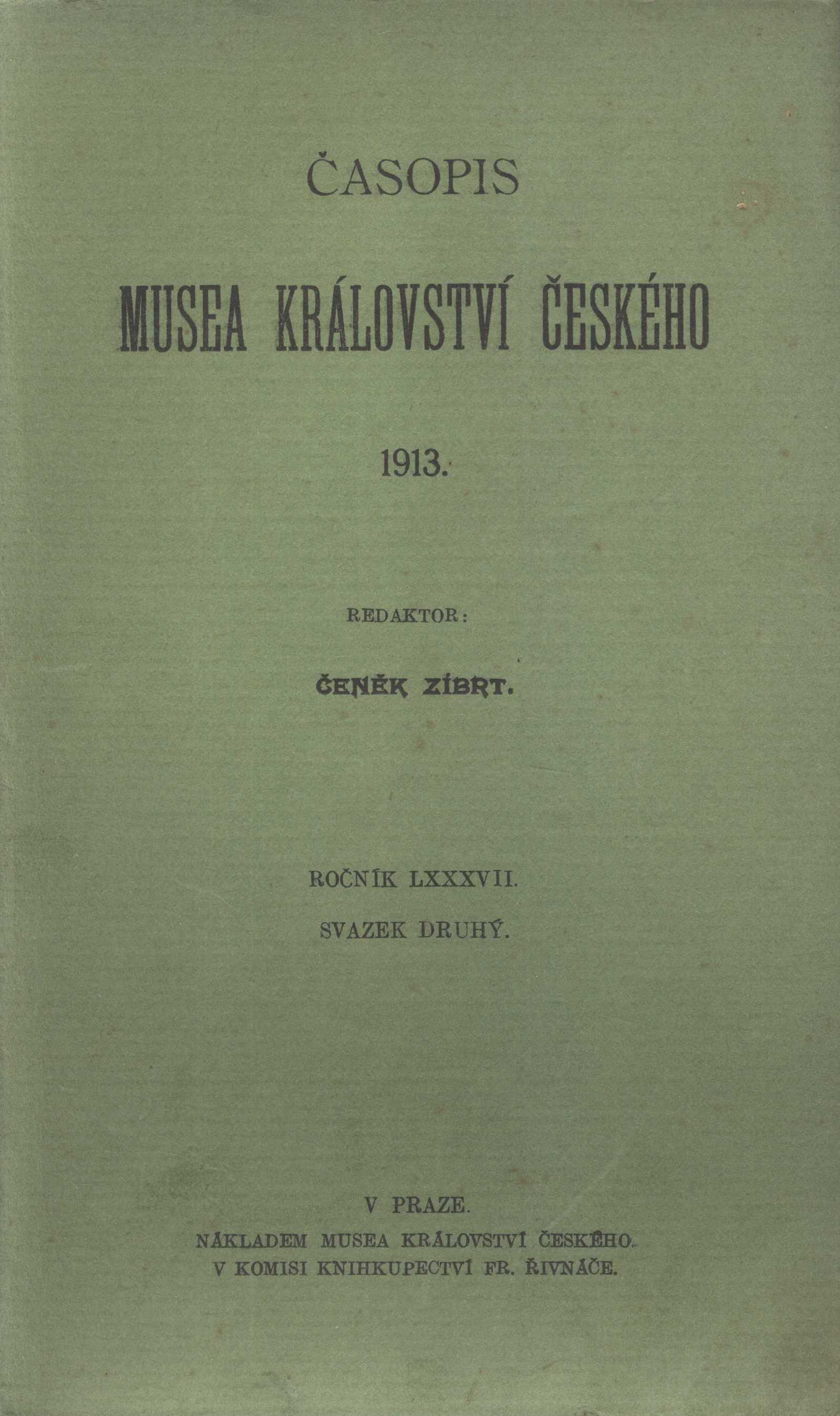 ČASOPIS

MUSEA KRÁLOVSTVÍ ČESKÉHO

1913.

REDAKTOR:

ČENĚK ZÍBRT.

ROČNÍK LXXXVII.

SVAZEK DRUHÝ.

V PRAZE.

NÁKLADEM MUSEA KRÁLOVSTVÍ ČESKÉHO.

V KOMISI KNIHKUPECTVÍ FR. ŘIVNÁČE.